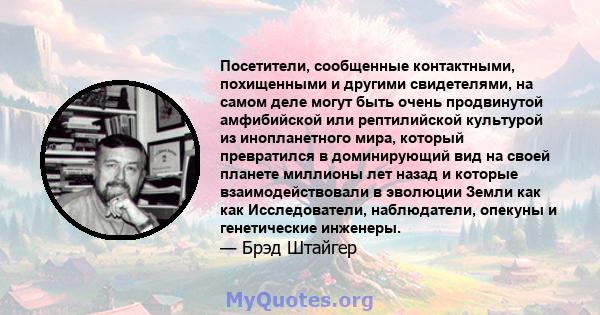 Посетители, сообщенные контактными, похищенными и другими свидетелями, на самом деле могут быть очень продвинутой амфибийской или рептилийской культурой из инопланетного мира, который превратился в доминирующий вид на своей планете миллионы лет назад и которые взаимодействовали в эволюции Земли как как Исследователи, наблюдатели, опекуны и генетические инженеры.
— Брэд Штайгер

MyQuotes.org